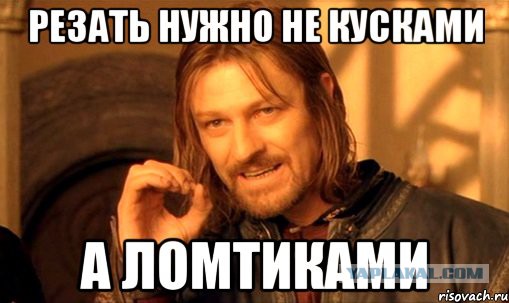 РЕЗАТЬ НУЖНО НЕ КУСКАМИ

А ЛОМТИКАМИ

YAPLAKAL.COM

risovach.ru